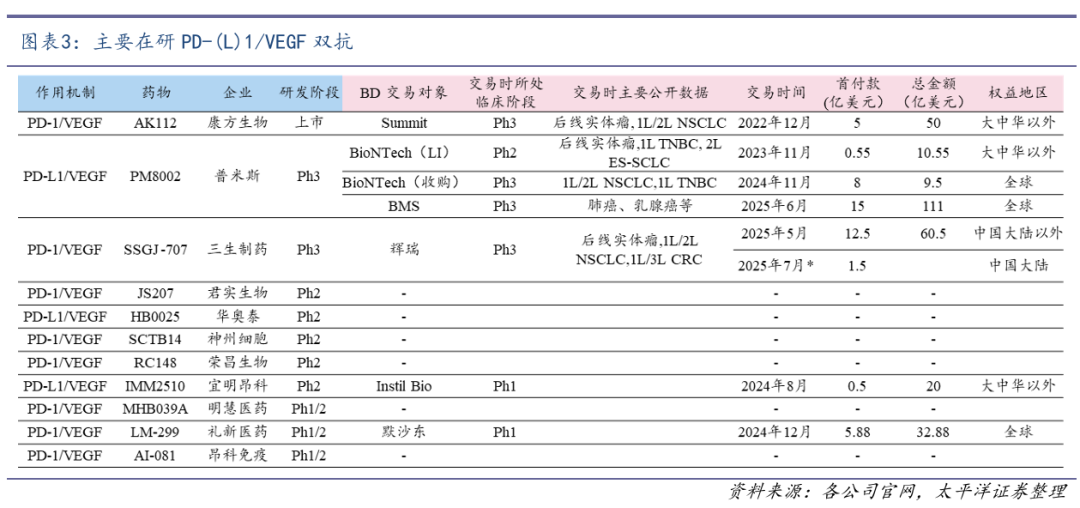 图表3：主要在研 PD-(L)1/VEGF 双抗

| 作用机制 | 药物 | 企业 | 研发阶段 | BD 交易对象 | 交易时所处临床阶段 | 交易时主要公开数据 | 交易时间 | 首付款（亿美元） | 总金额（亿美元） | 权益地区 |
|---|---|---|---|---|---|---|---|---|---|---|
| PD-1/VEGF | AK112 | 康方生物 | 上市 | Summit | Ph3 | 后线实体瘤,1L/2L NSCLC | 2022年12月 | 5 | 50 | 大中华以外 |
| PD-L1/VEGF | PM8002 | 普米斯 | Ph3 | BioNTech（LI） | Ph2 | 后线实体瘤,1L TNBC, 2L ES-SCLC | 2023年11月 | 0.55 | 10.55 | 大中华以外 |
| | | | | BioNTech（收购） | Ph3 | 1L/2L NSCLC,1L TNBC | 2024年11月 | 8 | 9.5 | 全球 |
| | | | | BMS | Ph3 | 肺癌、乳腺癌等 | 2025年6月 | 15 | 111 | 全球 |
| PD-1/VEGF | SSGJ-707 | 三生制药 | Ph3 | 辉瑞 | Ph3 | 后线实体瘤,1L/2L NSCLC,1L/3L CRC | 2025年5月 | 12.5 | 60.5 | 中国大陆以外 |
| | | | | | | | 2025年7月* | 1.5 | | 中国大陆 |
| PD-1/VEGF | JS207 | 君实生物 | Ph2 | - | | | - | - | - | |
| PD-L1/VEGF | HB0025 | 华奥泰 | Ph2 | - | | | - | - | - | |
| PD-1/VEGF | SCTB14 | 神州细胞 | Ph2 | - | | | - | - | - | |
| PD-1/VEGF | RC148 | 荣昌生物 | Ph2 | - | | | - | - | - | |
| PD-L1/VEGF | IMM2510 | 宜明昂科 | Ph2 | Instil Bio | Ph1 | | 2024年8月 | 0.5 | 20 | 大中华以外 |
| PD-1/VEGF | MHB039A | 明慧医药 | Ph1/2 | - | | | - | - | - | |
| PD-1/VEGF | LM-299 | 礼新医药 | Ph1/2 | 默沙东 | Ph1 | | 2024年12月 | 5.88 | 32.88 | 全球 |
| PD-1/VEGF | AI-081 | 昂科免疫 | Ph1/2 | - | | | - | - | - | |

资料来源：各公司官网，太平洋证券整理